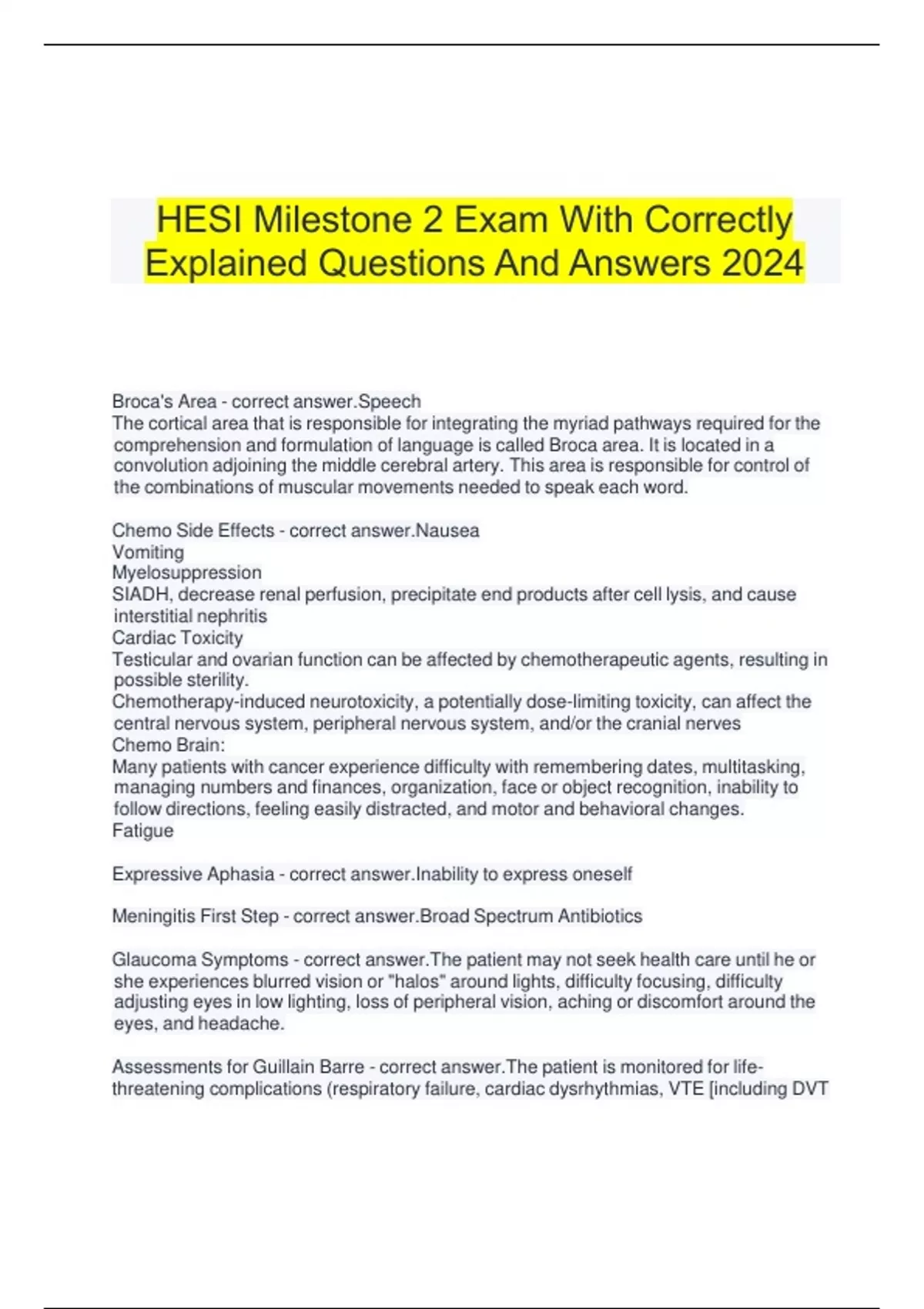 HESI Milestone 2 Exam With Correctly Explained Questions And Answers 2024

Broca's Area - correct answer.Speech
The cortical area that is responsible for integrating the myriad pathways required for the comprehension and formulation of language is called Broca area. It is located in a convolution adjoining the middle cerebral artery. This area is responsible for control of the combinations of muscular movements needed to speak each word.

Chemo Side Effects - correct answer.Nausea
Vomiting
Myelosuppression
SIADH, decrease renal perfusion, precipitate end products after cell lysis, and cause interstitial nephritis
Cardiac Toxicity
Testicular and ovarian function can be affected by chemotherapeutic agents, resulting in possible sterility.
Chemotherapy-induced neurotoxicity, a potentially dose-limiting toxicity, can affect the central nervous system, peripheral nervous system, and/or the cranial nerves
Chemo Brain:
Many patients with cancer experience difficulty with remembering dates, multitasking, managing numbers and finances, organization, face or object recognition, inability to follow directions, feeling easily distracted, and motor and behavioral changes.
Fatigue

Expressive Aphasia - correct answer.Inability to express oneself

Meningitis First Step - correct answer.Broad Spectrum Antibiotics

Glaucoma Symptoms - correct answer.The patient may not seek health care until he or she experiences blurred vision or "halos" around lights, difficulty focusing, difficulty adjusting eyes in low lighting, loss of peripheral vision, aching or discomfort around the eyes, and headache.

Assessments for Guillain Barre - correct answer.The patient is monitored for life-threatening complications (respiratory failure, cardiac dysrhythmias, VTE [including DVT